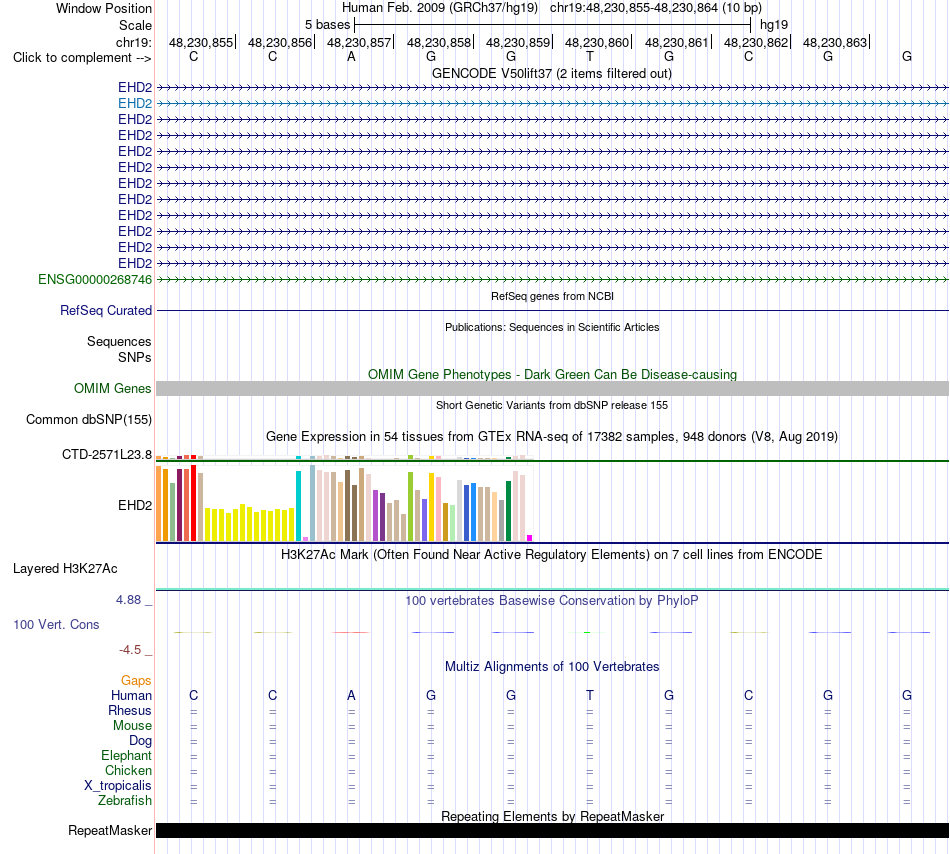 Window Position Human Feb. 2009 (GRCh37/hg19) chr19:48,230,855-48,230,864 (10 bp)
Scale 5 bases hg19
chr19: 48,230,855| 48,230,856| 48,230,857| 48,230,858| 48,230,859| 48,230,860| 48,230,861| 48,230,862| 48,230,863|
Click to complement --> C C A G G T G C G G

GENCODE V50lift37 (2 items filtered out)
EHD2
EHD2
EHD2
EHD2
EHD2
EHD2
EHD2
EHD2
EHD2
EHD2
EHD2
EHD2
ENSG00000268746

RefSeq genes from NCBI
RefSeq Curated

Publications: Sequences in Scientific Articles
Sequences
SNPs

OMIM Gene Phenotypes - Dark Green Can Be Disease-causing
OMIM Genes

Short Genetic Variants from dbSNP release 155
Common dbSNP(155)

Gene Expression in 54 tissues from GTEx RNA-seq of 17382 samples, 948 donors (V8, Aug 2019)
CTD-2571L23.8
EHD2

H3K27Ac Mark (Often Found Near Active Regulatory Elements) on 7 cell lines from ENCODE
Layered H3K27Ac

4.88 _ 100 vertebrates Basewise Conservation by PhyloP
100 Vert. Cons
-4.5 _

Multiz Alignments of 100 Vertebrates
Gaps
Human C C A G G T G C G G
Rhesus = = = = = = = = = =
Mouse = = = = = = = = = =
Dog = = = = = = = = = =
Elephant = = = = = = = = = =
Chicken = = = = = = = = = =
X_tropicalis = = = = = = = = = =
Zebrafish = = = = = = = = = =

Repeating Elements by RepeatMasker
RepeatMasker